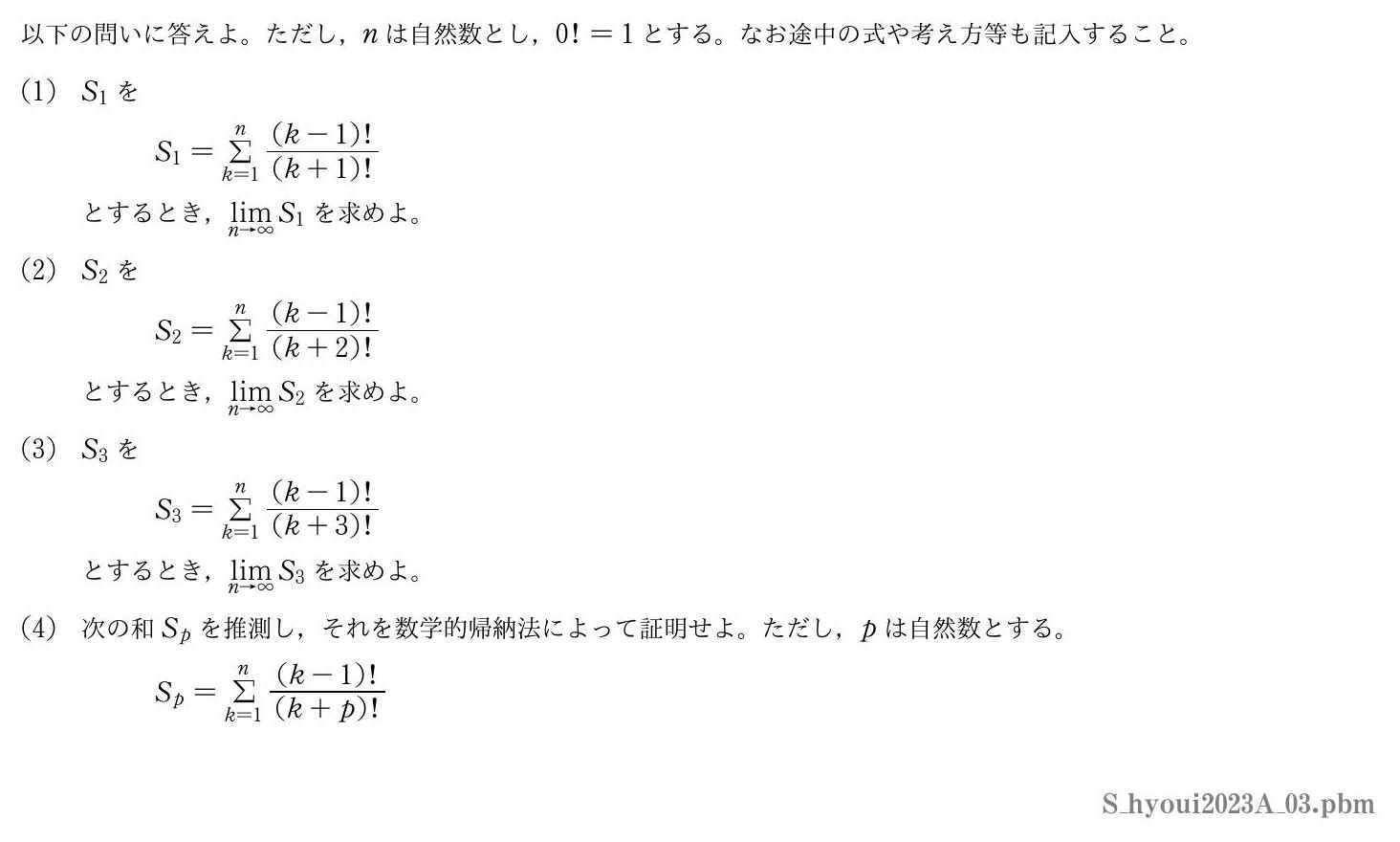 以下の問いに答えよ。ただし，$n$ は自然数とし，$0! = 1$ とする。なお途中の式や考え方等も記入すること。

(1) $S_1$ を

$S_1 = \sum_{k=1}^{n} \frac{(k-1)!}{(k+1)!}$

とするとき，$\lim_{n \to \infty} S_1$ を求めよ。

(2) $S_2$ を

$S_2 = \sum_{k=1}^{n} \frac{(k-1)!}{(k+2)!}$

とするとき，$\lim_{n \to \infty} S_2$ を求めよ。

(3) $S_3$ を

$S_3 = \sum_{k=1}^{n} \frac{(k-1)!}{(k+3)!}$

とするとき，$\lim_{n \to \infty} S_3$ を求めよ。

(4) 次の和 $S_p$ を推測し，それを数学的帰納法によって証明せよ。ただし，$p$ は自然数とする。

$S_p = \sum_{k=1}^{n} \frac{(k-1)!}{(k+p)!}$

S_hyoui2023A_03.pbm